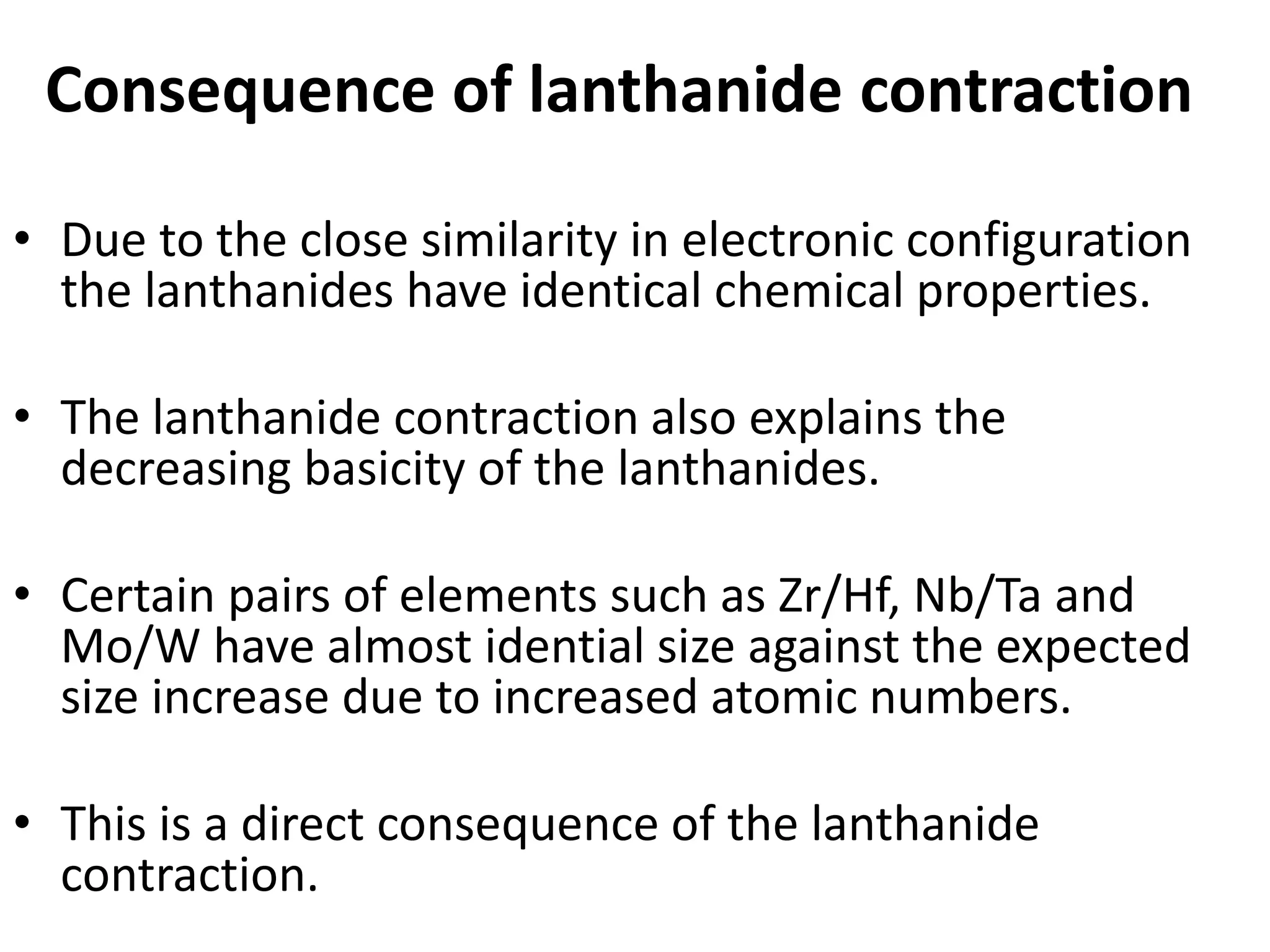 Consequence of lanthanide contraction

• Due to the close similarity in electronic configuration the lanthanides have identical chemical properties.

• The lanthanide contraction also explains the decreasing basicity of the lanthanides.

• Certain pairs of elements such as Zr/Hf, Nb/Ta and Mo/W have almost idential size against the expected size increase due to increased atomic numbers.

• This is a direct consequence of the lanthanide contraction.